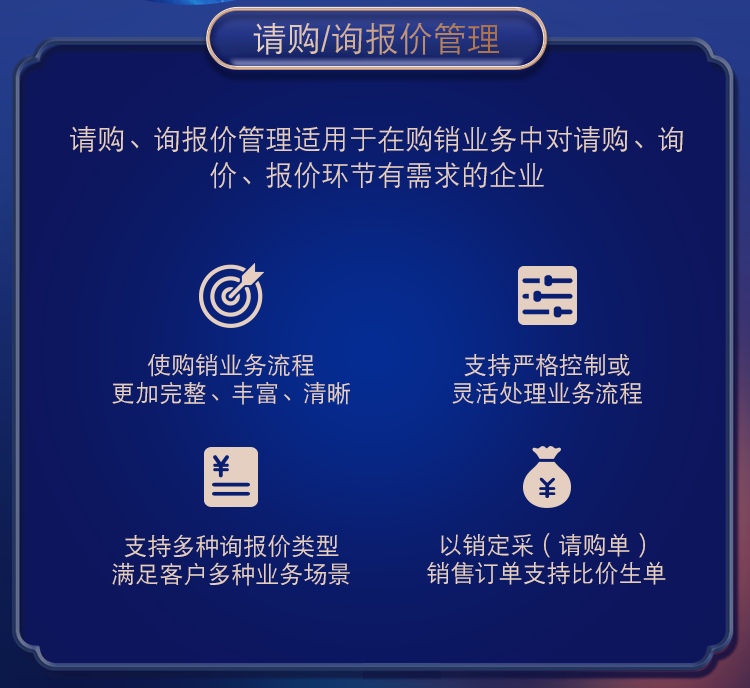 请购/询报价管理

请购、询报价管理适用于在购销业务中对请购、询价、报价环节有需求的企业

使购销业务流程
更加完整、丰富、清晰

支持严格控制或
灵活处理业务流程

¥

支持多种询报价类型
满足客户多种业务场景

¥

以销定采（请购单）
销售订单支持比价生单